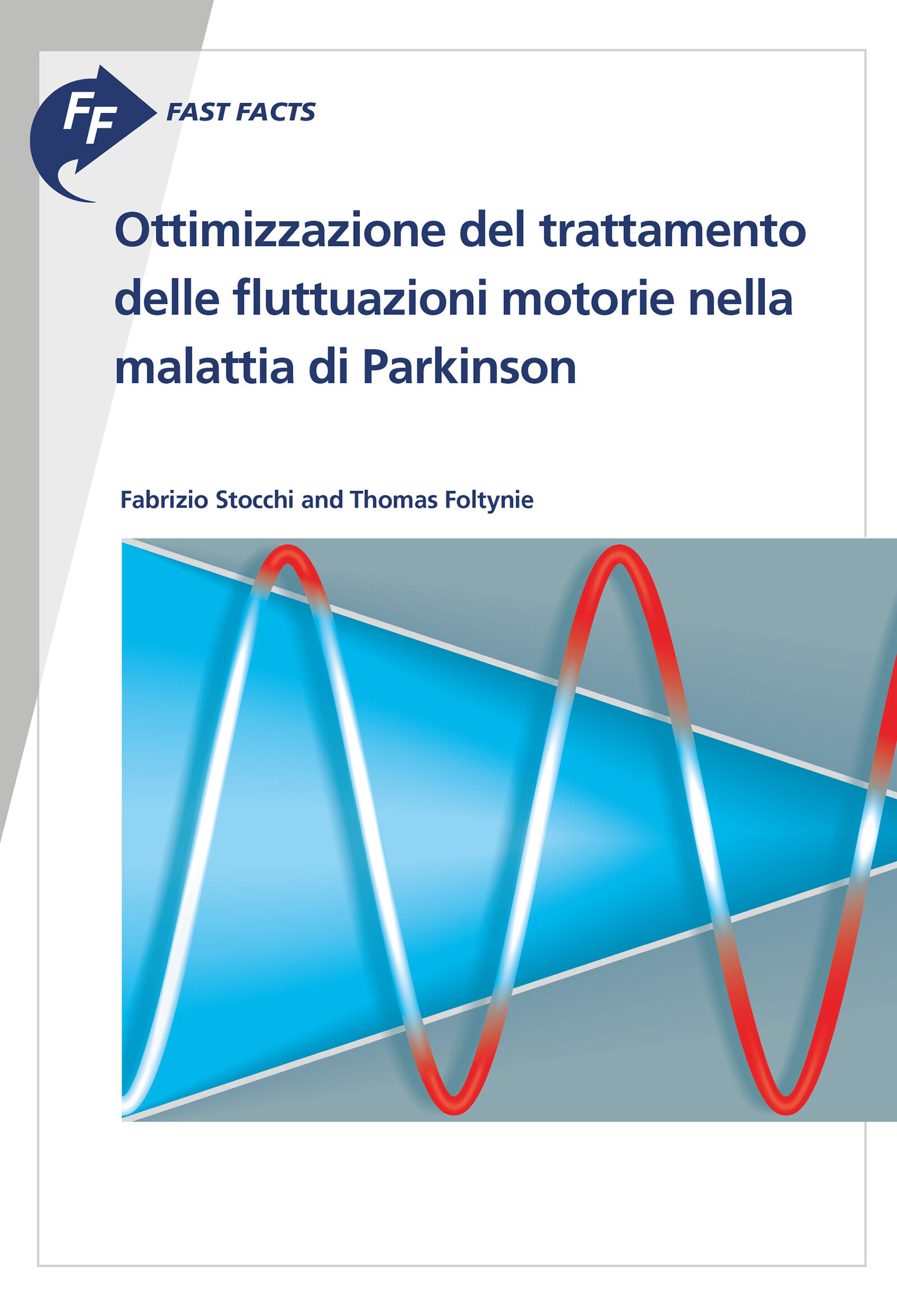 FF FAST FACTS

Ottimizzazione del trattamento delle fluttuazioni motorie nella malattia di Parkinson

Fabrizio Stocchi and Thomas Foltynie